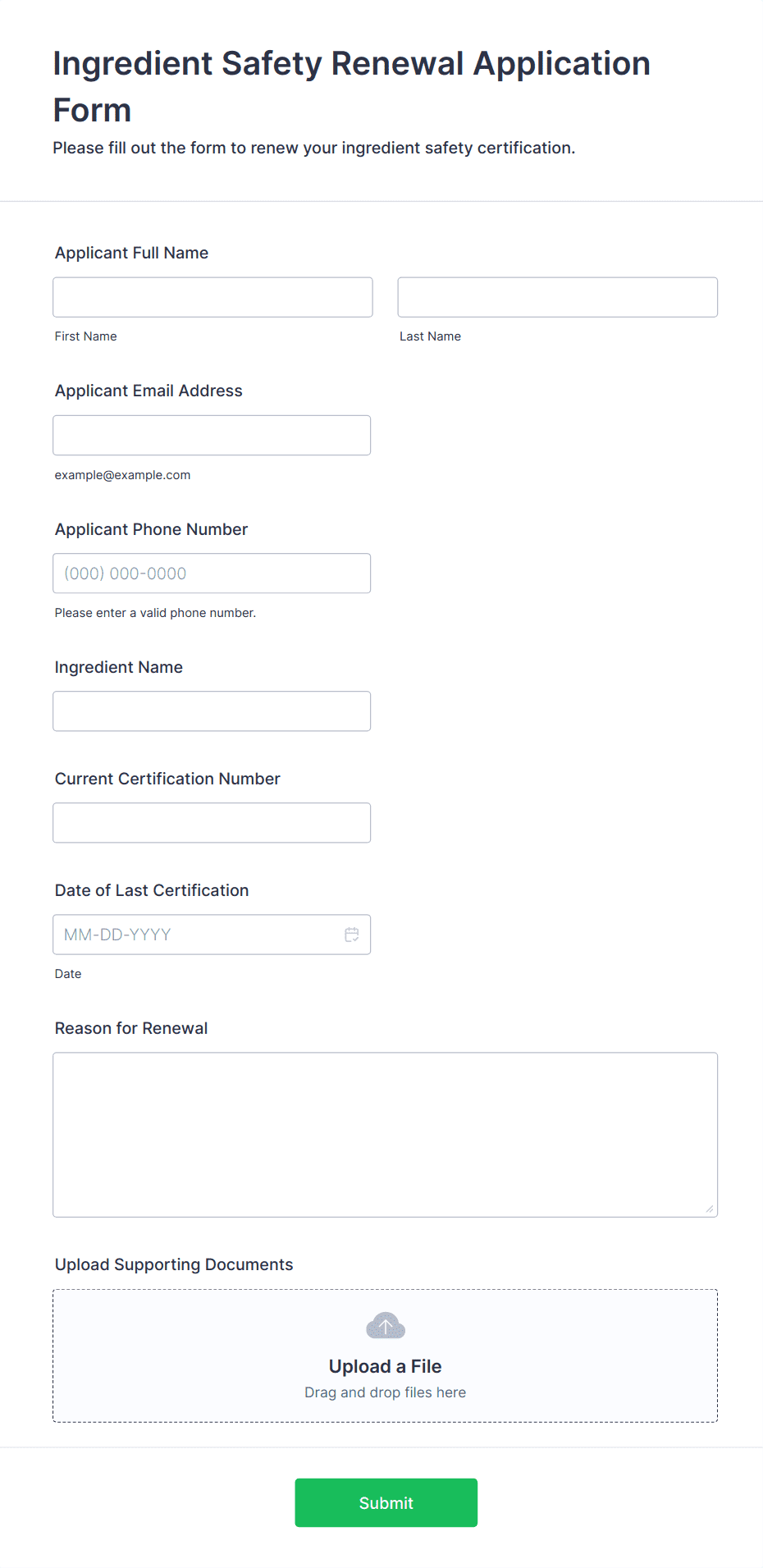 Ingredient Safety Renewal Application Form

Please fill out the form to renew your ingredient safety certification.

Applicant Full Name

First Name

Last Name

Applicant Email Address

example@example.com

Applicant Phone Number

(000) 000-0000

Please enter a valid phone number.

Ingredient Name

Current Certification Number

Date of Last Certification

MM-DD-YYYY

Date

Reason for Renewal

Upload Supporting Documents

Upload a File

Drag and drop files here

Submit